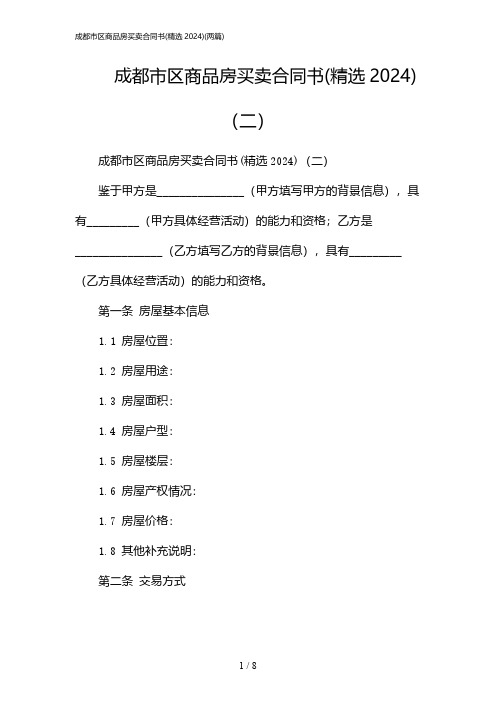 成都市区商品房买卖合同书(精选 2024)(两篇)

成都市区商品房买卖合同书(精选 2024)

(二)

成都市区商品房买卖合同书(精选 2024)(二)

鉴于甲方是______________(甲方填写甲方的背景信息),具有________(甲方具体经营活动)的能力和资格;乙方是______________(乙方填写乙方的背景信息),具有________(乙方具体经营活动)的能力和资格。

第一条 房屋基本信息

1.1 房屋位置:

1.2 房屋用途:

1.3 房屋面积:

1.4 房屋户型:

1.5 房屋楼层:

1.6 房屋产权情况:

1.7 房屋价格:

1.8 其他补充说明:

第二条 交易方式

1 / 8